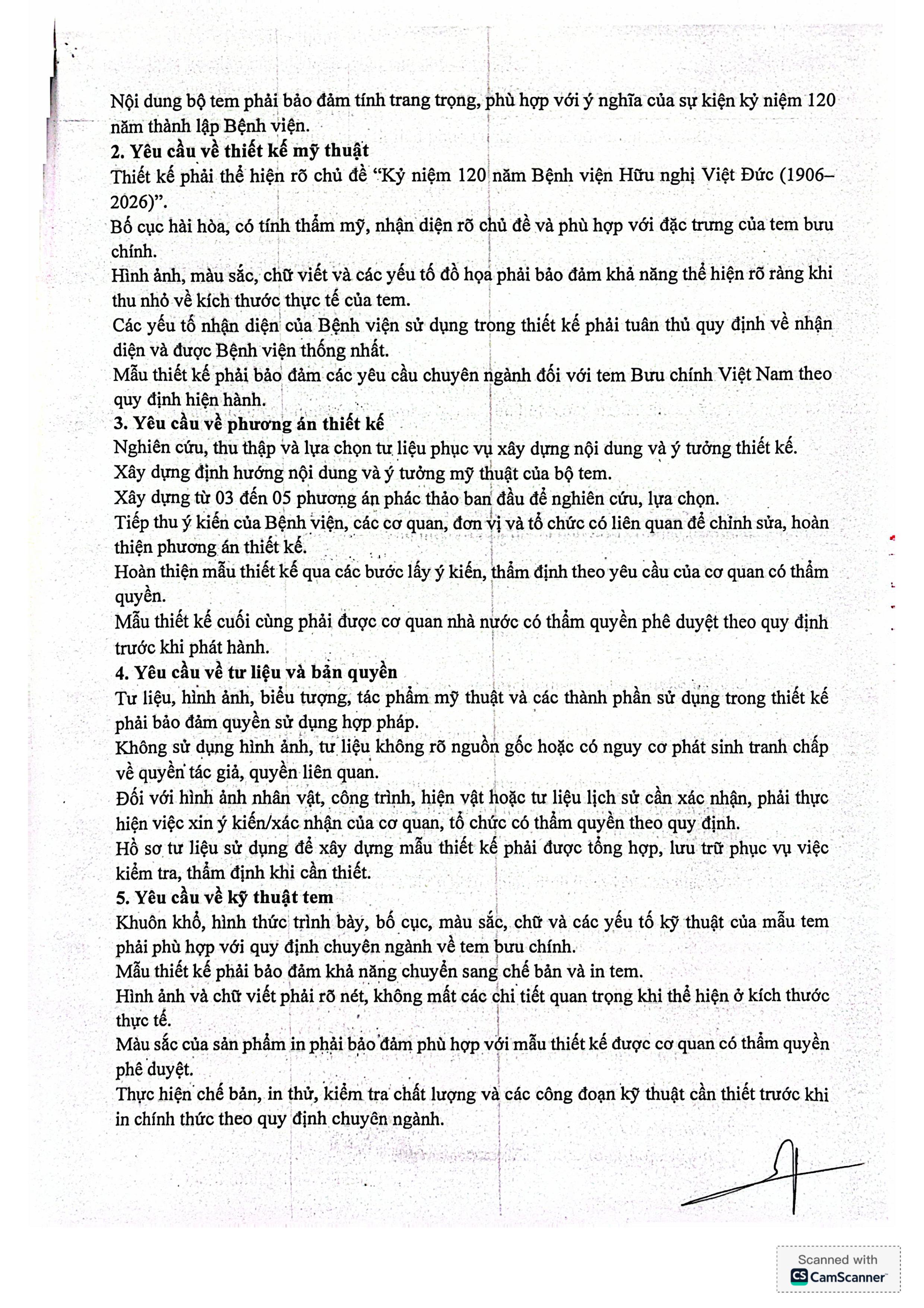 Nội dung bộ tem phải bảo đảm tính trang trọng, phù hợp với ý nghĩa của sự kiện kỷ niệm 120 năm thành lập Bệnh viện.

2. Yêu cầu về thiết kế mỹ thuật

Thiết kế phải thể hiện rõ chủ đề "Kỷ niệm 120 năm Bệnh viện Hữu nghị Việt Đức (1906–2026)".

Bố cục hài hòa, có tính thẩm mỹ, nhận diện rõ chủ đề và phù hợp với đặc trưng của tem bưu chính.

Hình ảnh, màu sắc, chữ viết và các yếu tố đồ họa phải bảo đảm khả năng thể hiện rõ ràng khi thu nhỏ về kích thước thực tế của tem.

Các yếu tố nhận diện của Bệnh viện sử dụng trong thiết kế phải tuân thủ quy định về nhận diện và được Bệnh viện thống nhất.

Mẫu thiết kế phải bảo đảm các yêu cầu chuyên ngành đối với tem Bưu chính Việt Nam theo quy định hiện hành.

3. Yêu cầu về phương án thiết kế

Nghiên cứu, thu thập và lựa chọn tư liệu phục vụ xây dựng nội dung và ý tưởng thiết kế.

Xây dựng định hướng nội dung và ý tưởng mỹ thuật của bộ tem.

Xây dựng từ 03 đến 05 phương án phác thảo ban đầu để nghiên cứu, lựa chọn.

Tiếp thu ý kiến của Bệnh viện, các cơ quan, đơn vị và tổ chức có liên quan để chỉnh sửa, hoàn thiện phương án thiết kế.

Hoàn thiện mẫu thiết kế qua các bước lấy ý kiến, thẩm định theo yêu cầu của cơ quan có thẩm quyền.

Mẫu thiết kế cuối cùng phải được cơ quan nhà nước có thẩm quyền phê duyệt theo quy định trước khi phát hành.

4. Yêu cầu về tư liệu và bản quyền

Tư liệu, hình ảnh, biểu tượng, tác phẩm mỹ thuật và các thành phần sử dụng trong thiết kế phải bảo đảm quyền sử dụng hợp pháp.

Không sử dụng hình ảnh, tư liệu không rõ nguồn gốc hoặc có nguy cơ phát sinh tranh chấp về quyền tác giả, quyền liên quan.

Đối với hình ảnh nhân vật, công trình, hiện vật hoặc tư liệu lịch sử cần xác nhận, phải thực hiện việc xin ý kiến/xác nhận của cơ quan, tổ chức có thẩm quyền theo quy định.

Hồ sơ tư liệu sử dụng để xây dựng mẫu thiết kế phải được tổng hợp, lưu trữ phục vụ việc kiểm tra, thẩm định khi cần thiết.

5. Yêu cầu về kỹ thuật tem

Khuôn khổ, hình thức trình bày, bố cục, màu sắc, chữ và các yếu tố kỹ thuật của mẫu tem phải phù hợp với quy định chuyên ngành về tem bưu chính.

Mẫu thiết kế phải bảo đảm khả năng chuyển sang chế bản và in tem.

Hình ảnh và chữ viết phải rõ nét, không mất các chi tiết quan trọng khi thể hiện ở kích thước thực tế.

Màu sắc của sản phẩm in phải bảo đảm phù hợp với mẫu thiết kế được cơ quan có thẩm quyền phê duyệt.

Thực hiện chế bản, in thử, kiểm tra chất lượng và các công đoạn kỹ thuật cần thiết trước khi in chính thức theo quy định chuyên ngành.

Scanned with
CamScanner